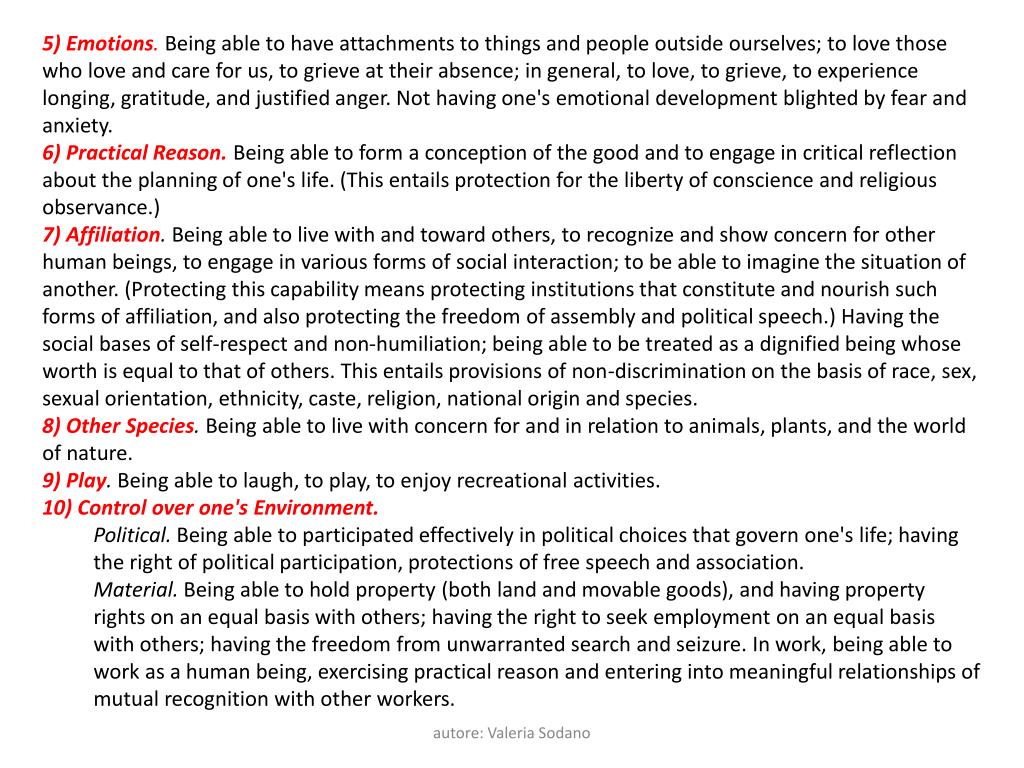 5) Emotions. Being able to have attachments to things and people outside ourselves; to love those who love and care for us, to grieve at their absence; in general, to love, to grieve, to experience longing, gratitude, and justified anger. Not having one's emotional development blighted by fear and anxiety.
6) Practical Reason. Being able to form a conception of the good and to engage in critical reflection about the planning of one's life. (This entails protection for the liberty of conscience and religious observance.)
7) Affiliation. Being able to live with and toward others, to recognize and show concern for other human beings, to engage in various forms of social interaction; to be able to imagine the situation of another. (Protecting this capability means protecting institutions that constitute and nourish such forms of affiliation, and also protecting the freedom of assembly and political speech.) Having the social bases of self-respect and non-humiliation; being able to be treated as a dignified being whose worth is equal to that of others. This entails provisions of non-discrimination on the basis of race, sex, sexual orientation, ethnicity, caste, religion, national origin and species.
8) Other Species. Being able to live with concern for and in relation to animals, plants, and the world of nature.
9) Play. Being able to laugh, to play, to enjoy recreational activities.
10) Control over one's Environment.
Political. Being able to participated effectively in political choices that govern one's life; having the right of political participation, protections of free speech and association.
Material. Being able to hold property (both land and movable goods), and having property rights on an equal basis with others; having the right to seek employment on an equal basis with others; having the freedom from unwarranted search and seizure. In work, being able to work as a human being, exercising practical reason and entering into meaningful relationships of mutual recognition with other workers.

autore: Valeria Sodano